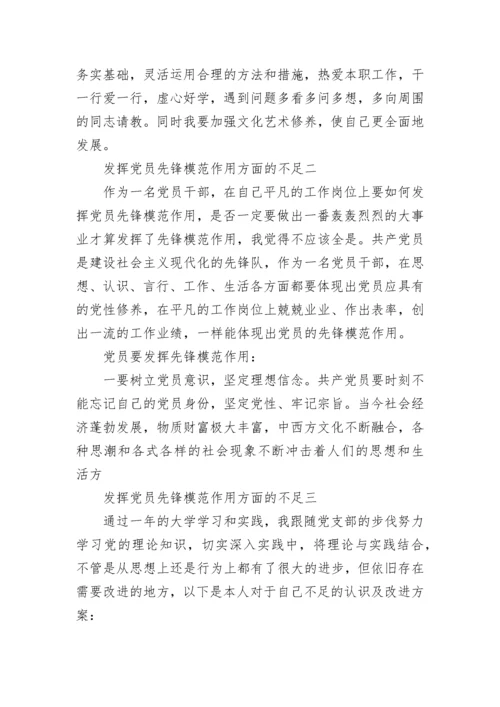 务实基础，灵活运用合理的方法和措施，热爱本职工作，干一行爱一行，虚心好学，遇到问题多看多问多想，多向周围的同志请教。同时我要加强文化艺术修养，使自己更全面地发展。

发挥党员先锋模范作用方面的不足二

作为一名党员干部，在自己平凡的工作岗位上要如何发挥党员先锋模范作用，是否一定要做出一番轰轰烈烈的大事业才算发挥了先锋模范作用，我觉得不应该全是。共产党员是建设社会主义现代化的先锋队，作为一名党员干部，在思想、认识、言行、工作、生活各方面都要体现出党员应具有的党性修养，在平凡的工作岗位上兢兢业业、作出表率，创出一流的工作业绩，一样能体现出党员的先锋模范作用。

党员要发挥先锋模范作用：

一要树立党员意识，坚定理想信念。共产党员要时刻不能忘记自己的党员身份，坚定党性、牢记宗旨。当今社会经济蓬勃发展，物质财富极大丰富，中西方文化不断融合，各种思潮和各式各样的社会现象不断冲击着人们的思想和生活方

发挥党员先锋模范作用方面的不足三

通过一年的大学学习和实践，我跟随党支部的步伐努力学习党的理论知识，切实深入实践中，将理论与实践结合，不管是从思想上还是行为上都有了很大的进步，但依旧存在需要改进的地方，以下是本人对于自己不足的认识及改进方案：